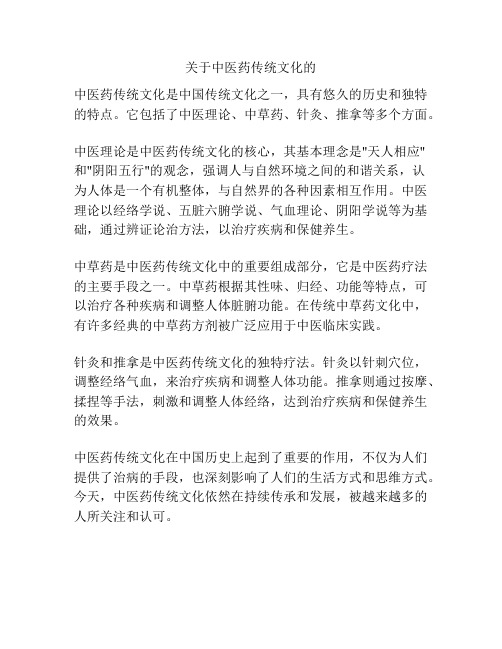 关于中医药传统文化的

中医药传统文化是中国传统文化之一，具有悠久的历史和独特的特点。它包括了中医理论、中草药、针灸、推拿等多个方面。

中医理论是中医药传统文化的核心，其基本理念是"天人相应"和"阴阳五行"的观念，强调人与自然环境之间的和谐关系，认为人体是一个有机整体，与自然界的各种因素相互作用。中医理论以经络学说、五脏六腑学说、气血理论、阴阳学说等为基础，通过辨证论治方法，以治疗疾病和保健养生。

中草药是中医药传统文化中的重要组成部分，它是中医药疗法的主要手段之一。中草药根据其性味、归经、功能等特点，可以治疗各种疾病和调整人体脏腑功能。在传统中草药文化中，有许多经典的中草药方剂被广泛应用于中医临床实践。

针灸和推拿是中医药传统文化的独特疗法。针灸以针刺穴位，调整经络气血，来治疗疾病和调整人体功能。推拿则通过按摩、揉捏等手法，刺激和调整人体经络，达到治疗疾病和保健养生的效果。

中医药传统文化在中国历史上起到了重要的作用，不仅为人们提供了治病的手段，也深刻影响了人们的生活方式和思维方式。今天，中医药传统文化依然在持续传承和发展，被越来越多的人所关注和认可。